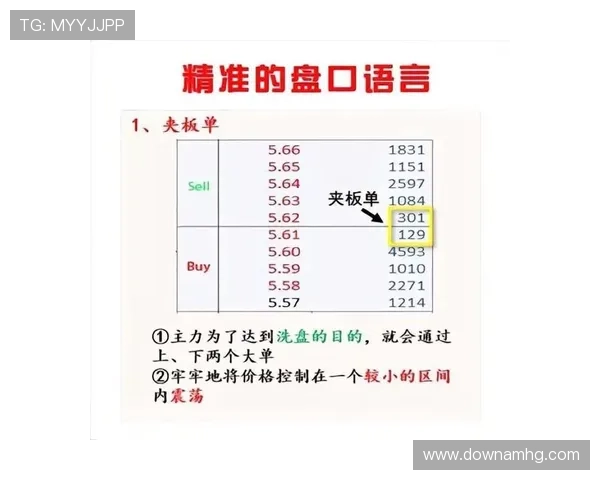 TG: MYYJJPP

精准的盘口语言

1、夹板单

| | | |
|---|---|---|
| Sell | 5.66 | 1831 |
| | 5.65 | 1151 |
| | 5.64 | 2597 |
| | 5.63 | 1084 |
| | 5.62 | 301 |
| Buy | 5.61 | 129 |
| | 5.60 | 4593 |
| | 5.59 | 1010 |
| | 5.58 | 2271 |
| | 5.57 | 1214 |

夹板单

①主力为了达到洗盘的目的，就会通过上、下两个大单
②牢牢地将价格控制在一个较小的区间内震荡

www.downamhg.com